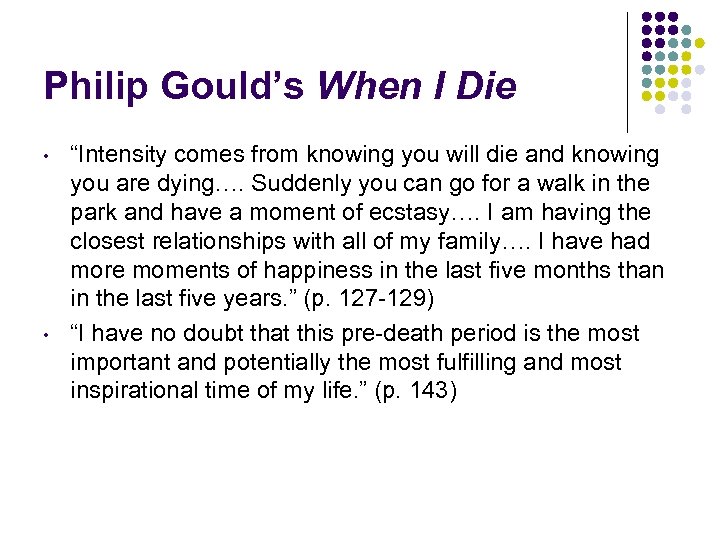 Philip Gould's When I Die

• "Intensity comes from knowing you will die and knowing you are dying…. Suddenly you can go for a walk in the park and have a moment of ecstasy…. I am having the closest relationships with all of my family…. I have had more moments of happiness in the last five months than in the last five years." (p. 127-129)
• "I have no doubt that this pre-death period is the most important and potentially the most fulfilling and most inspirational time of my life." (p. 143)